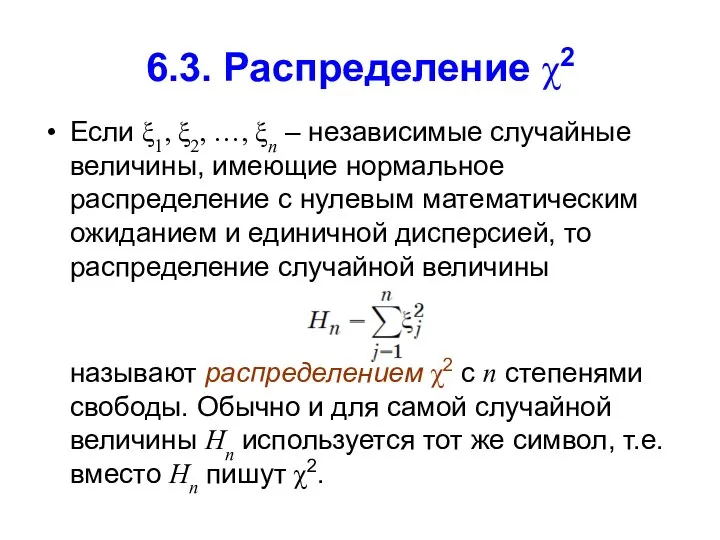 6.3. Распределение $\chi^2$

• Если $\xi_1, \xi_2, \ldots, \xi_n$ – независимые случайные величины, имеющие нормальное распределение с нулевым математическим ожиданием и единичной дисперсией, то распределение случайной величины

$H_n - \sum_{j-1}^{n} \xi_j^2$

называют распределением $\chi^2$ с $n$ степенями свободы. Обычно и для самой случайной величины $H_n$ используется тот же символ, т.е. вместо $H_n$ пишут $\chi^2$.